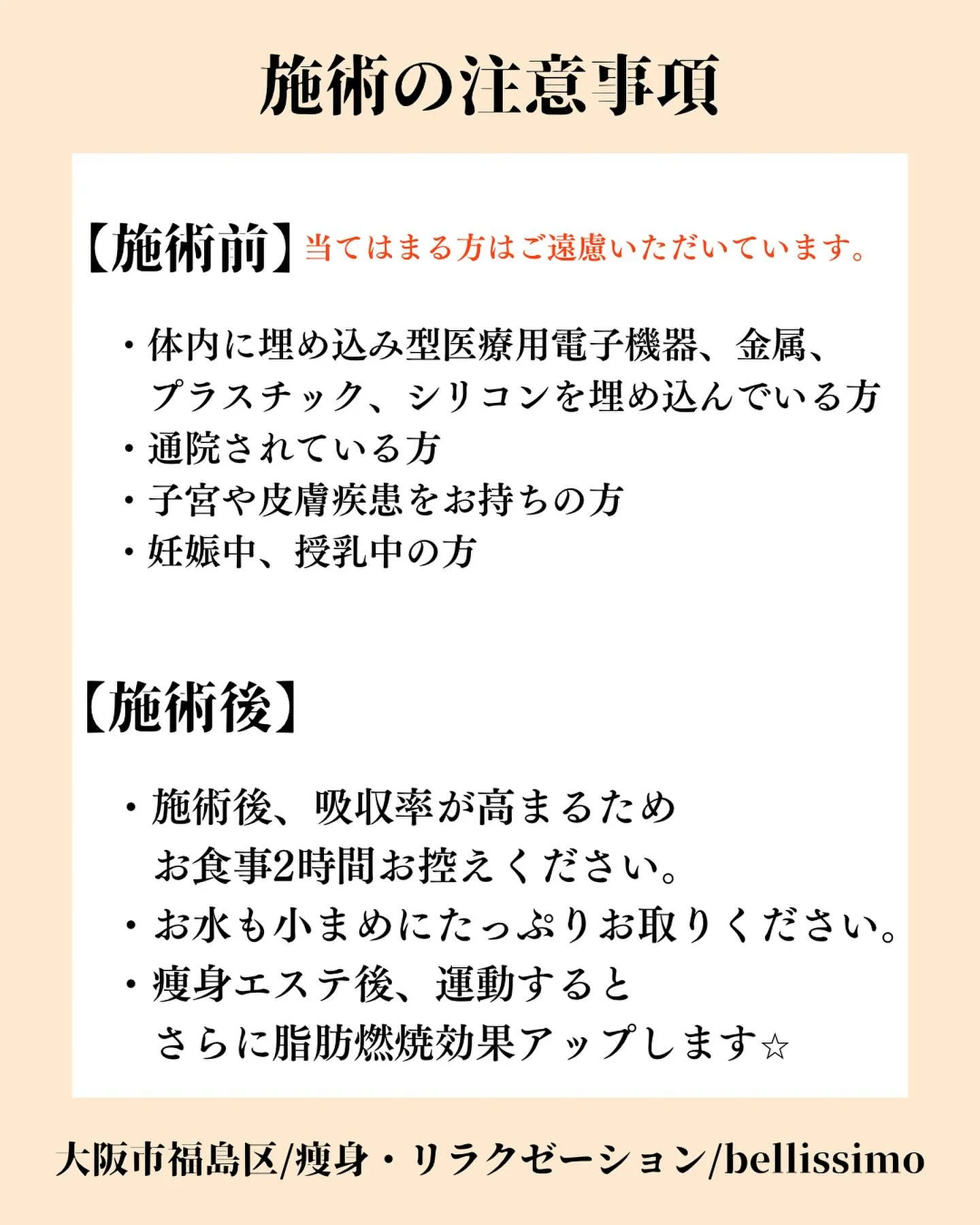 施術の注意事項

【施術前】当てはまる方はご遠慮いただいています。

・体内に埋め込み型医療用電子機器、金属、プラスチック、シリコンを埋め込んでいる方
・通院されている方
・子宮や皮膚疾患をお持ちの方
・妊娠中、授乳中の方

【施術後】

・施術後、吸収率が高まるため お食事2時間お控えください。
・お水も小まめにたっぷりお取りください。
・痩身エステ後、運動すると さらに脂肪燃焼効果アップします☆

大阪市福島区/痩身・リラクゼーション/bellissimo